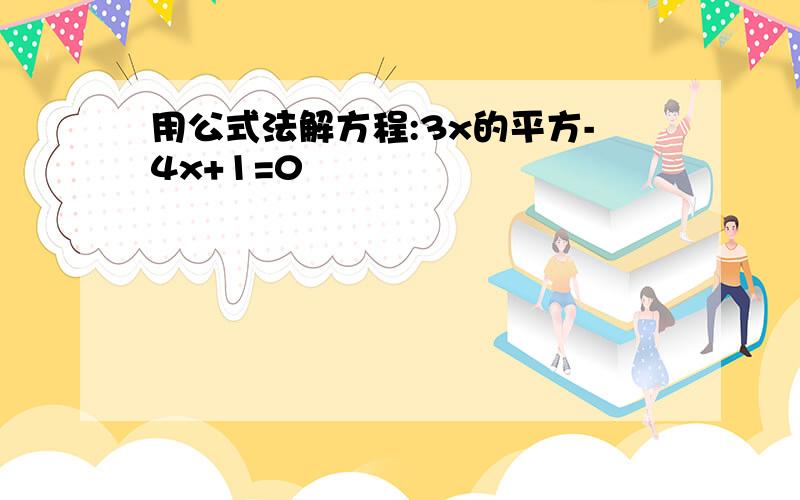 用公式法解方程:3x的平方-4x+1=0